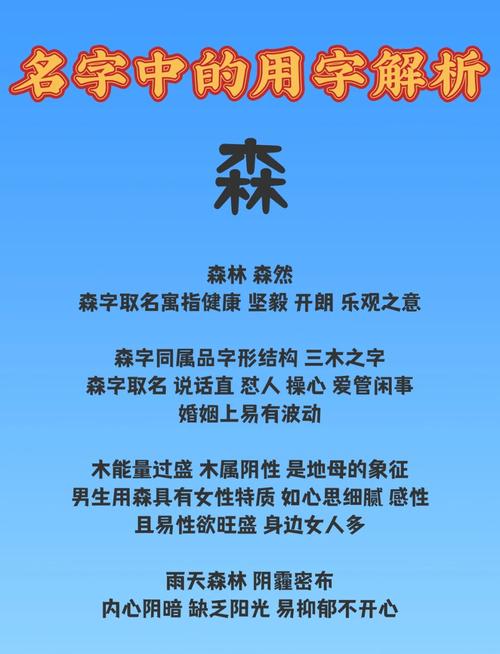 名字中的用字解析

森

森林 森然
森字取名寓指健康 坚毅 开朗 乐观之意

森字同属品字形结构 三木之字
森字取名 说话直 怼人 操心 爱管闲事
婚姻上易有波动

木能量过盛 木属阴性 是地母的象征
男生用森具有女性特质 如心思细腻 感性
且易性欲旺盛 身边女人多

雨天森林 阴霾密布
内心阴暗 缺乏阳光 易抑郁不开心